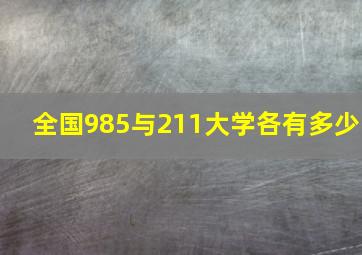 全国985与211大学各有多少